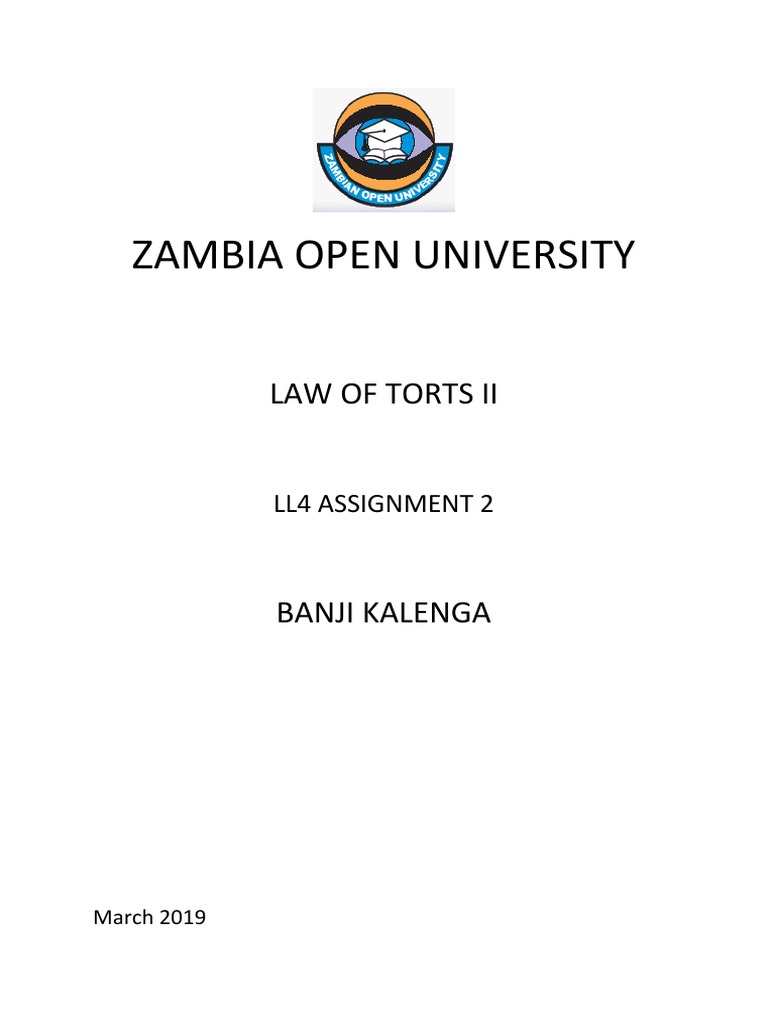 ZAMBIAN OPEN UNIVERSITY

ZAMBIA OPEN UNIVERSITY

LAW OF TORTS II

LL4 ASSIGNMENT 2

BANJI KALENGA

March 2019